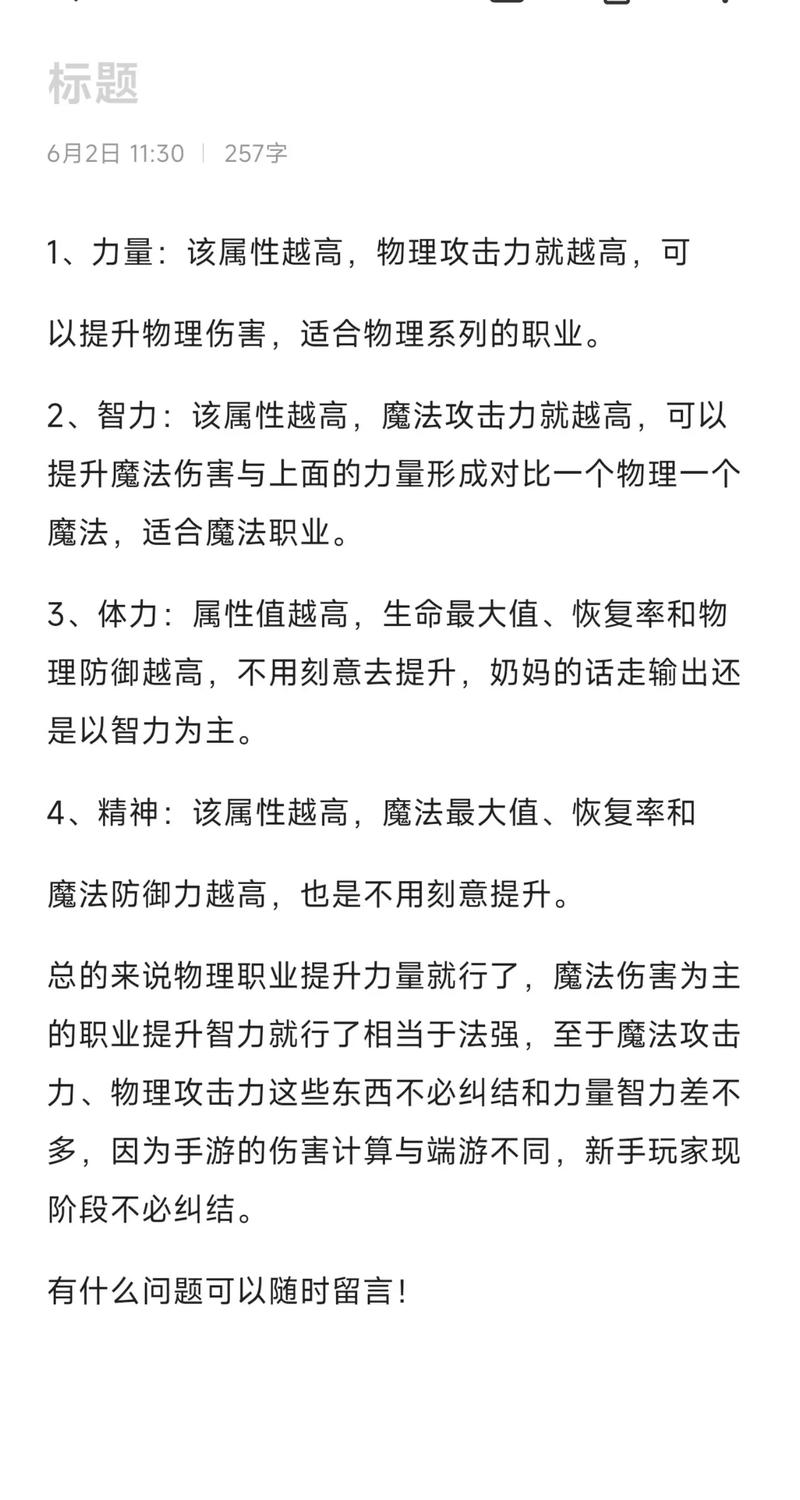 标题

6月2日 11:30 | 257字

1、力量：该属性越高，物理攻击力就越高，可

以提升物理伤害，适合物理系列的职业。

2、智力：该属性越高，魔法攻击力就越高，可以提升魔法伤害与上面的力量形成对比一个物理一个魔法，适合魔法职业。

3、体力：属性值越高，生命最大值、恢复率和物理防御越高，不用刻意去提升，奶妈的话走输出还是以智力为主。

4、精神：该属性越高，魔法最大值、恢复率和

魔法防御力越高，也是不用刻意提升。

总的来说物理职业提升力量就行了，魔法伤害为主的职业提升智力就行了相当于法强，至于魔法攻击力、物理攻击力这些东西不必纠结和力量智力差不多，因为手游的伤害计算与端游不同，新手玩家现阶段不必纠结。

有什么问题可以随时留言！